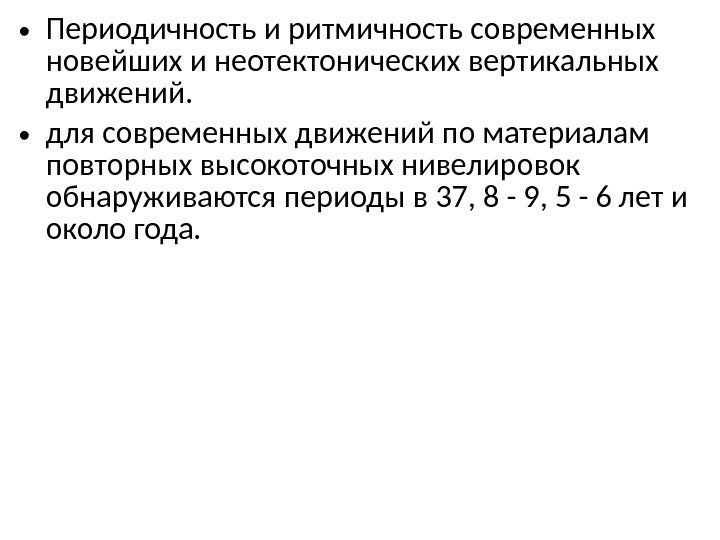 • Периодичность и ритмичность современных новейших и неотектонических вертикальных движений.

• для современных движений по материалам повторных высокоточных нивелировок обнаруживаются периоды в 37, 8 - 9, 5 - 6 лет и около года.